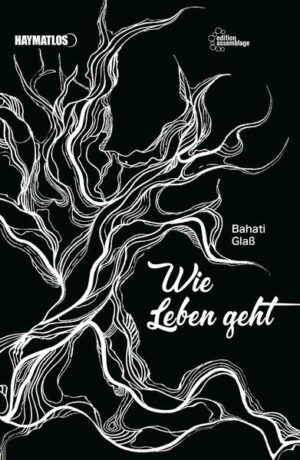 HAYMATLOS

edition assemblage

Bahati Glaß

Wie Leben geht